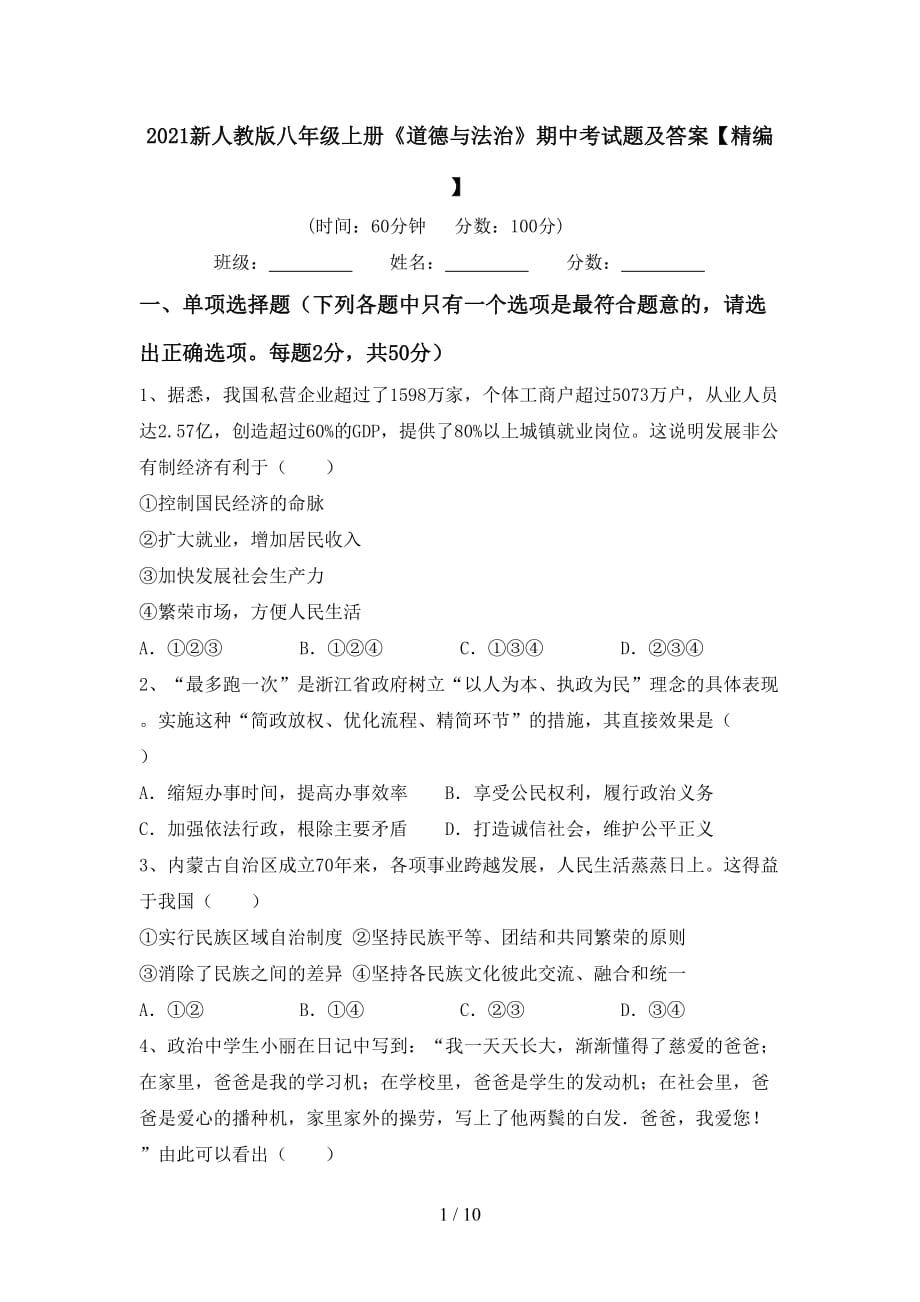 2021新人教版八年级上册《道德与法治》期中考试题及答案【精编】

(时间：60分钟　　分数：100分)

班级：_________　　姓名：_________　　分数：_________

一、单项选择题（下列各题中只有一个选项是最符合题意的，请选出正确选项。每题2分，共50分）

1、据悉，我国私营企业超过了1598万家，个体工商户超过5073万户，从业人员达2.57亿，创造超过60%的GDP，提供了80%以上城镇就业岗位。这说明发展非公有制经济有利于（　　）

①控制国民经济的命脉

②扩大就业，增加居民收入

③加快发展社会生产力

④繁荣市场，方便人民生活

A．①②③　　B．①②④　　C．①③④　　D．②③④

2、“最多跑一次”是浙江省政府树立“以人为本、执政为民”理念的具体表现。实施这种“简政放权、优化流程、精简环节”的措施，其直接效果是（　　）

A．缩短办事时间，提高办事效率　　B．享受公民权利，履行政治义务

C．加强依法行政，根除主要矛盾　　D．打造诚信社会，维护公平正义

3、内蒙古自治区成立70年来，各项事业跨越发展，人民生活蒸蒸日上。这得益于我国（　　）

①实行民族区域自治制度 ②坚持民族平等、团结和共同繁荣的原则

③消除了民族之间的差异 ④坚持各民族文化彼此交流、融合和统一

A．①②　　B．①④　　C．②③　　D．③④

4、政治中学生小丽在日记中写到：“我一天天长大，渐渐懂得了慈爱的爸爸；在家里，爸爸是我的学习机；在学校里，爸爸是学生的发动机；在社会里，爸爸是爱心的播种机，家里家外的操劳，写上了他两鬓的白发．爸爸，我爱您！”由此可以看出（　　）

1 / 10